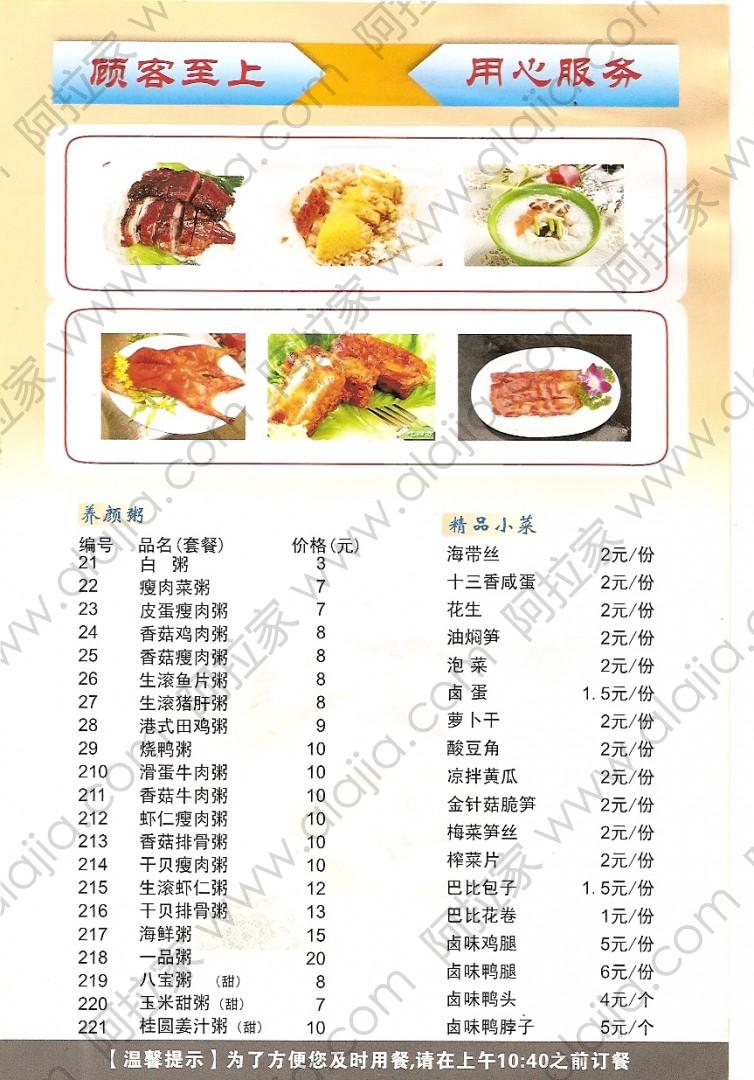 顾客至上 用心服务

养颜粥

| 编号 | 品名(套餐) | 价格(元) |
|---|---|---|
| 21 | 白 粥 | 3 |
| 22 | 瘦肉菜粥 | 7 |
| 23 | 皮蛋瘦肉粥 | 7 |
| 24 | 香菇鸡肉粥 | 8 |
| 25 | 香菇瘦肉粥 | 8 |
| 26 | 生滚鱼片粥 | 8 |
| 27 | 生滚猪肝粥 | 8 |
| 28 | 港式田鸡粥 | 9 |
| 29 | 烧鸭粥 | 10 |
| 210 | 滑蛋牛肉粥 | 10 |
| 211 | 香菇牛肉粥 | 10 |
| 212 | 虾仁瘦肉粥 | 10 |
| 213 | 香菇排骨粥 | 10 |
| 214 | 干贝瘦肉粥 | 10 |
| 215 | 生滚虾仁粥 | 12 |
| 216 | 干贝排骨粥 | 13 |
| 217 | 海鲜粥 | 15 |
| 218 | 一品粥 | 20 |
| 219 | 八宝粥 (甜) | 8 |
| 220 | 玉米甜粥 (甜) | 7 |
| 221 | 桂圆姜汁粥 (甜) | 10 |

精品小菜

| | |
|---|---|
| 海带丝 | 2元/份 |
| 十三香咸蛋 | 2元/份 |
| 花生 | 2元/份 |
| 油焖笋 | 2元/份 |
| 泡 菜 | 2元/份 |
| 卤 蛋 | 1.5元/份 |
| 萝卜干 | 2元/份 |
| 酸豆角 | 2元/份 |
| 凉拌黄瓜 | 2元/份 |
| 金针菇脆笋 | 2元/份 |
| 梅菜笋丝 | 2元/份 |
| 榨菜片 | 2元/份 |
| 巴比包子 | 1.5元/份 |
| 巴比花卷 | 1元/份 |
| 卤味鸡腿 | 5元/份 |
| 卤味鸭腿 | 6元/份 |
| 卤味鸭头 | 4元/个 |
| 卤味鸭脖子 | 5元/个 |

【温馨提示】为了方便您及时用餐,请在上午10:40之前订餐

阿拉家 www.alajia.com